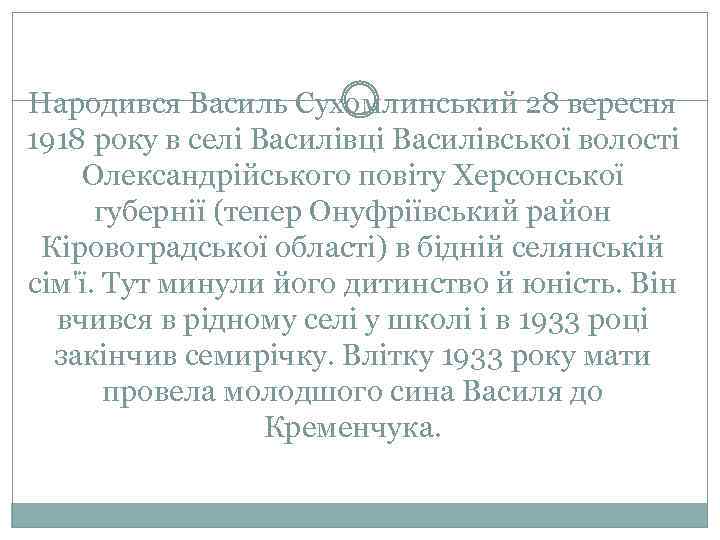 Народився Василь Сухомлинський 28 вересня 1918 року в селі Василівці Василівської волості Олександрійського повіту Херсонської губернії (тепер Онуфріївський район Кіровоградської області) в бідній селянській сім'ї. Тут минули його дитинство й юність. Він вчився в рідному селі у школі і в 1933 році закінчив семирічку. Влітку 1933 року мати провела молодшого сина Василя до Кременчука.